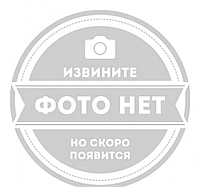 ИЗВИНИТЕ
ФОТО НЕТ
НО СКОРО ПОЯВИТСЯ